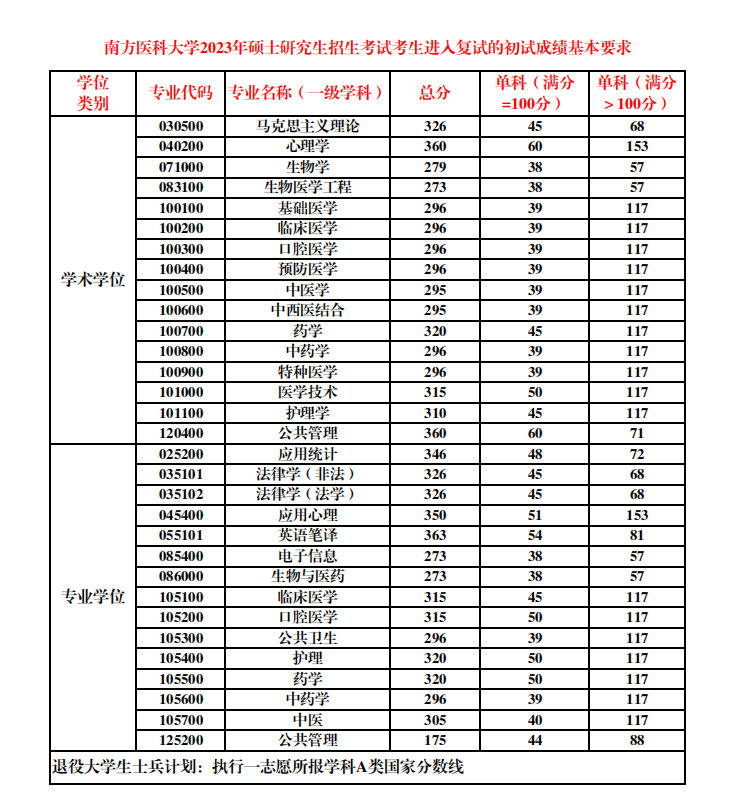 南方医科大学2023年硕士研究生招生考试考生进入复试的初试成绩基本要求

| 学位类别 | 专业代码 | 专业名称（一级学科） | 总分 | 单科（满分=100分） | 单科（满分＞100分） |
|---|---|---|---|---|---|
| 学术学位 | 030500 | 马克思主义理论 | 326 | 45 | 68 |
| | 040200 | 心理学 | 360 | 60 | 153 |
| | 071000 | 生物学 | 279 | 38 | 57 |
| | 083100 | 生物医学工程 | 273 | 38 | 57 |
| | 100100 | 基础医学 | 296 | 39 | 117 |
| | 100200 | 临床医学 | 296 | 39 | 117 |
| | 100300 | 口腔医学 | 296 | 39 | 117 |
| | 100400 | 预防医学 | 296 | 39 | 117 |
| | 100500 | 中医学 | 295 | 39 | 117 |
| | 100600 | 中西医结合 | 295 | 39 | 117 |
| | 100700 | 药学 | 320 | 45 | 117 |
| | 100800 | 中药学 | 296 | 39 | 117 |
| | 100900 | 特种医学 | 296 | 39 | 117 |
| | 101000 | 医学技术 | 315 | 50 | 117 |
| | 101100 | 护理学 | 310 | 45 | 117 |
| | 120400 | 公共管理 | 360 | 60 | 71 |
| 专业学位 | 025200 | 应用统计 | 346 | 48 | 72 |
| | 035101 | 法律学（非法） | 326 | 45 | 68 |
| | 035102 | 法律学（法学） | 326 | 45 | 68 |
| | 045400 | 应用心理 | 350 | 51 | 153 |
| | 055101 | 英语笔译 | 363 | 54 | 81 |
| | 085400 | 电子信息 | 273 | 38 | 57 |
| | 086000 | 生物与医药 | 273 | 38 | 57 |
| | 105100 | 临床医学 | 315 | 45 | 117 |
| | 105200 | 口腔医学 | 315 | 50 | 117 |
| | 105300 | 公共卫生 | 296 | 39 | 117 |
| | 105400 | 护理 | 320 | 50 | 117 |
| | 105500 | 药学 | 320 | 50 | 117 |
| | 105600 | 中药学 | 296 | 39 | 117 |
| | 105700 | 中医 | 305 | 40 | 117 |
| | 125200 | 公共管理 | 175 | 44 | 88 |

退役大学生士兵计划：执行一志愿所报学科A类国家分数线